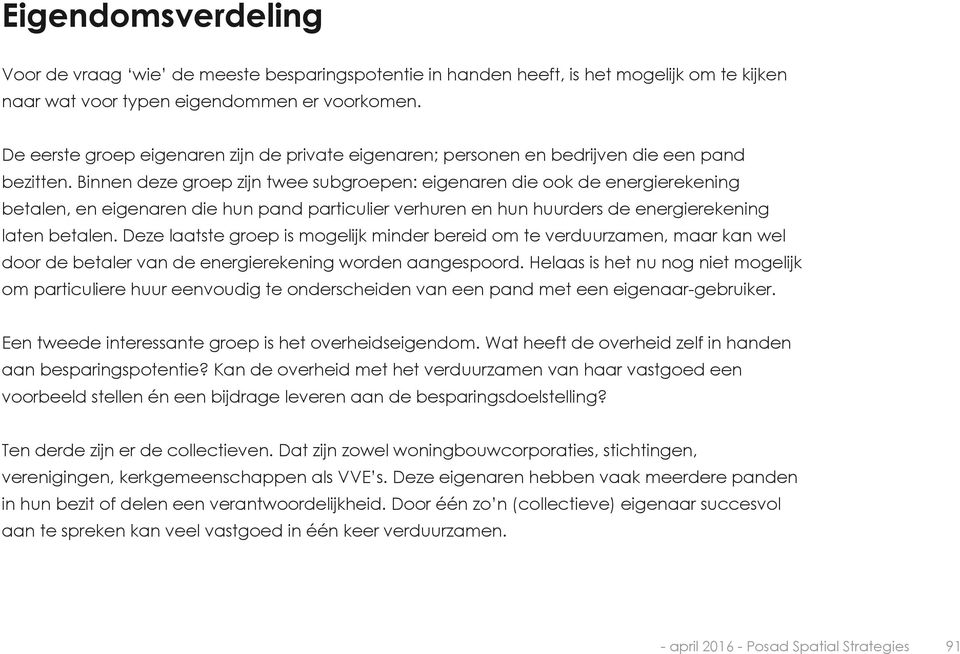 Eigendomsverdeling

Voor de vraag ‘wie’ de meeste besparingspotentie in handen heeft, is het mogelijk om te kijken naar wat voor typen eigendommen er voorkomen.

De eerste groep eigenaren zijn de private eigenaren; personen en bedrijven die een pand bezitten. Binnen deze groep zijn twee subgroepen: eigenaren die ook de energierekening betalen, en eigenaren die hun pand particulier verhuren en hun huurders de energierekening laten betalen. Deze laatste groep is mogelijk minder bereid om te verduurzamen, maar kan wel door de betaler van de energierekening worden aangespoord. Helaas is het nu nog niet mogelijk om particuliere huur eenvoudig te onderscheiden van een pand met een eigenaar-gebruiker.

Een tweede interessante groep is het overheidseigendom. Wat heeft de overheid zelf in handen aan besparingspotentie? Kan de overheid met het verduurzamen van haar vastgoed een voorbeeld stellen én een bijdrage leveren aan de besparingsdoelstelling?

Ten derde zijn er de collectieven. Dat zijn zowel woningbouwcorporaties, stichtingen, verenigingen, kerkgemeenschappen als VVE’s. Deze eigenaren hebben vaak meerdere panden in hun bezit of delen een verantwoordelijkheid. Door één zo’n (collectieve) eigenaar succesvol aan te spreken kan veel vastgoed in één keer verduurzamen.

- april 2016 - Posad Spatial Strategies 91